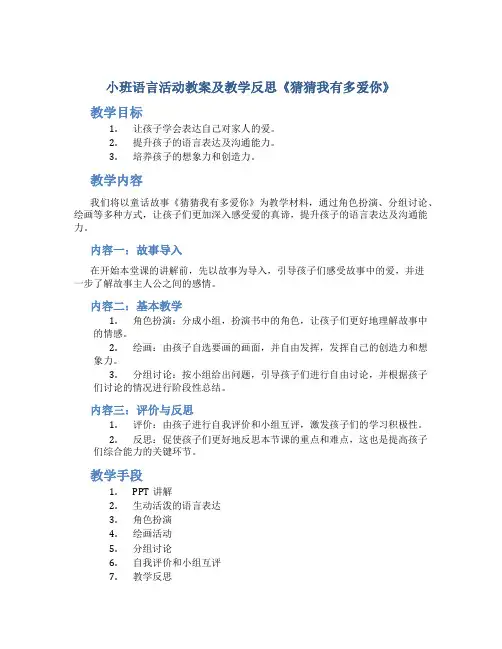 小班语言活动教案及教学反思《猜猜我有多爱你》

教学目标

1. 让孩子学会表达自己对家人的爱。
2. 提升孩子的语言表达及沟通能力。
3. 培养孩子的想象力和创造力。

教学内容

我们将以童话故事《猜猜我有多爱你》为教学材料，通过角色扮演、分组讨论、绘画等多种方式，让孩子们更加深入感受爱的真谛，提升孩子的语言表达及沟通能力。

内容一：故事导入

在开始本堂课的讲解前，先以故事为导入，引导孩子们感受故事中的爱，并进一步了解故事主人公之间的感情。

内容二：基本教学

1. 角色扮演：分成小组，扮演书中的角色，让孩子们更好地理解故事中的情感。
2. 绘画：由孩子自选要画的画面，并自由发挥，发挥自己的创造力和想象力。
3. 分组讨论：按小组给出问题，引导孩子们进行自由讨论，并根据孩子们讨论的情况进行阶段性总结。

内容三：评价与反思

1. 评价：由孩子进行自我评价和小组互评，激发孩子们的学习积极性。
2. 反思：促使孩子们更好地反思本节课的重点和难点，这也是提高孩子们综合能力的关键环节。

教学手段

1. PPT 讲解
2. 生动活泼的语言表达
3. 角色扮演
4. 绘画活动
5. 分组讨论
6. 自我评价和小组互评
7. 教学反思